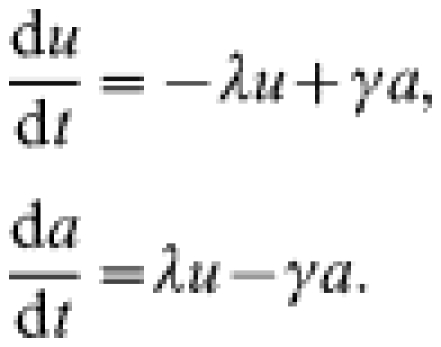 $\frac{\mathrm{d}u}{\mathrm{d}t} = -\lambda u + \gamma a,$

$\frac{\mathrm{d}a}{\mathrm{d}t} = \lambda u - \gamma a.$